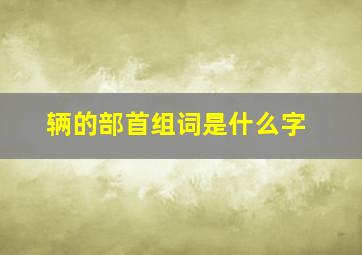 辆的部首组词是什么字